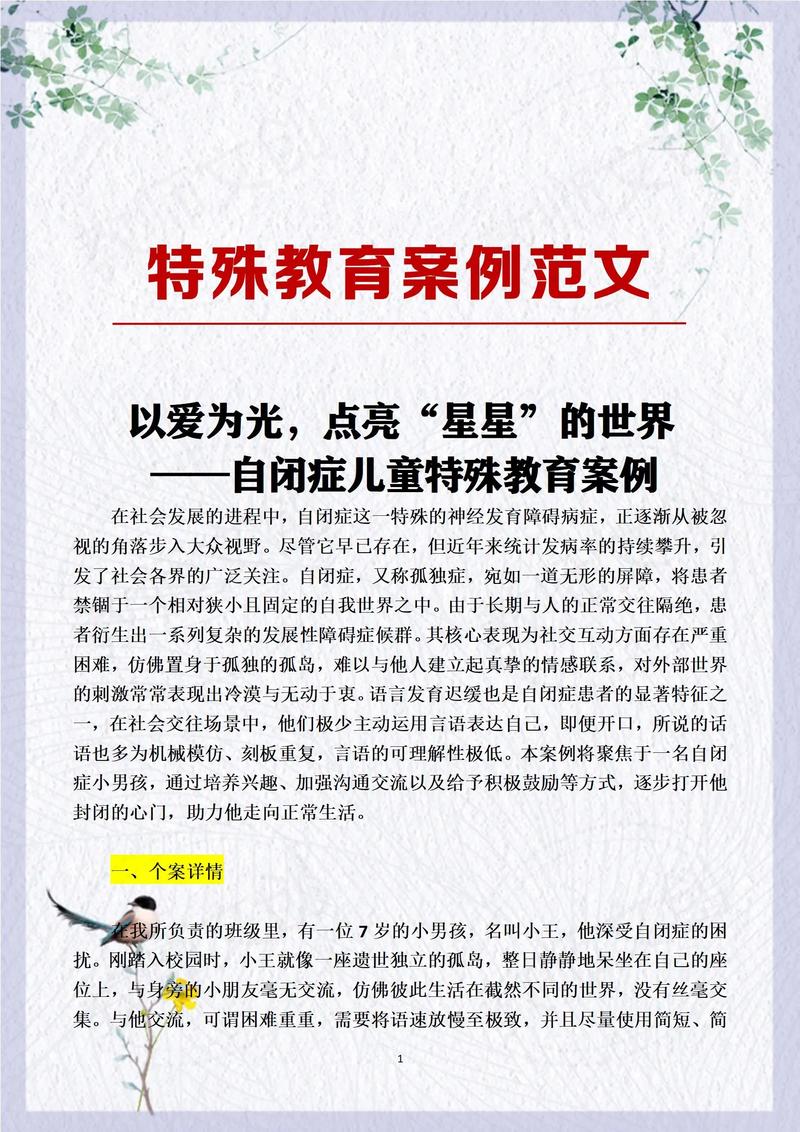 特殊教育案例范文

以爱为光，点亮“星星”的世界
——自闭症儿童特殊教育案例

在社会发展的进程中，自闭症这一特殊的神经发育障碍病症，正逐渐从被忽视的角落步入大众视野。尽管它早已存在，但近年来统计发病率的持续攀升，引发了社会各界的广泛关注。自闭症，又称孤独症，宛如一道无形的屏障，将患者禁锢于一个相对狭小且固定的自我世界之中。由于长期与人的正常交往隔绝，患者衍生出一系列复杂的发展性障碍症候群。其核心表现为社交互动方面存在严重困难，仿佛置身于孤独的孤岛，难以与他人建立起真挚的情感联系，对外部世界的刺激常常表现出冷漠与无动于衷。语言发育迟缓也是自闭症患者的显著特征之一，在社会交往场景中，他们极少主动运用言语表达自己，即便开口，所说的话语也多为机械模仿、刻板重复，言语的可理解性极低。本案例将聚焦于一名自闭症小男孩，通过培养兴趣、加强沟通交流以及给予积极鼓励等方式，逐步打开他封闭的心门，助力他走向正常生活。

一、个案详情

在我所负责的班级里，有一位 7 岁的小男孩，名叫小王，他深受自闭症的困扰。刚踏入校园时，小王就像一座遗世独立的孤岛，整日静静地呆坐在自己的座位上，与身旁的小朋友毫无交流，仿佛彼此生活在截然不同的世界，没有丝毫交集。与他交流，可谓困难重重，需要将语速放慢至极致，并且尽量使用简短、简

1